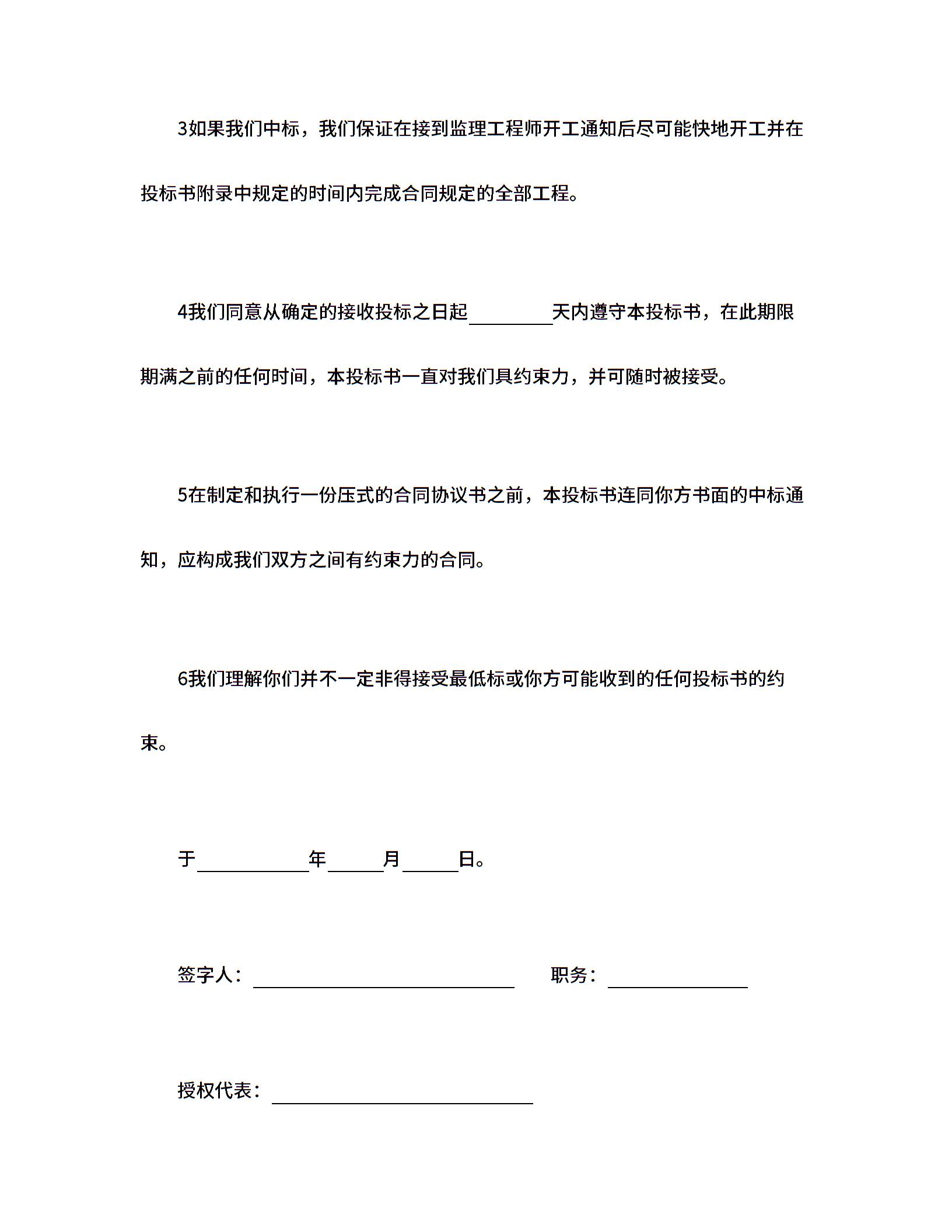 3如果我们中标，我们保证在接到监理工程师开工通知后尽可能快地开工并在投标书附录中规定的时间内完成合同规定的全部工程。

4我们同意从确定的接收投标之日起________天内遵守本投标书，在此期限期满之前的任何时间，本投标书一直对我们具约束力，并可随时被接受。

5在制定和执行一份压式的合同协议书之前，本投标书连同你方书面的中标通知，应构成我们双方之间有约束力的合同。

6我们理解你们并不一定非得接受最低标或你方可能收到的任何投标书的约束。

于__________年_____月_____日。

签字人：________________________ 职务：____________

授权代表：________________________